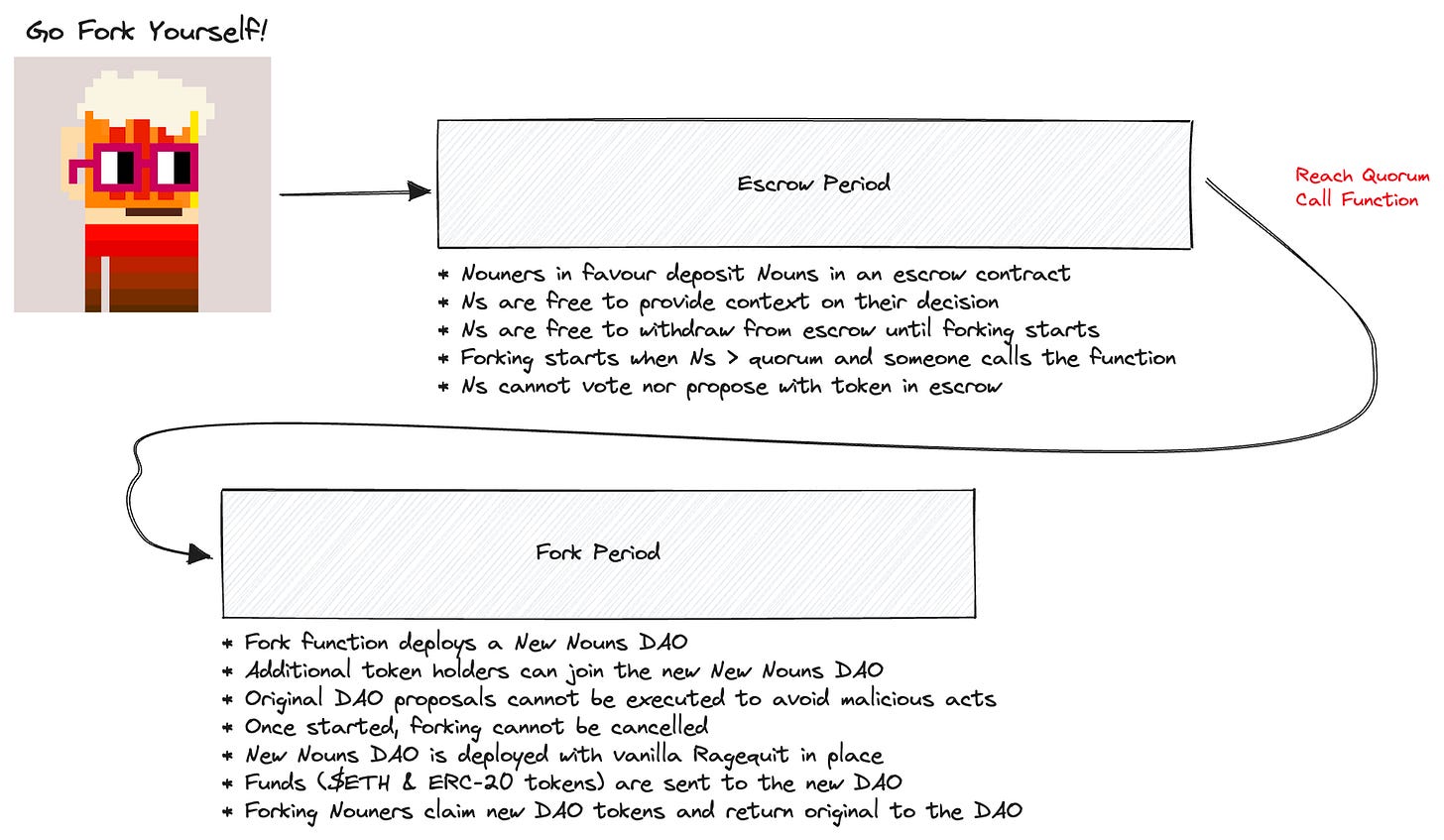 Go Fork Yourself!

Escrow Period

Reach Quorum
Call Function

* Nouners in favour deposit Nouns in an escrow contract
* Ns are free to provide context on their decision
* Ns are free to withdraw from escrow until forking starts
* Forking starts when Ns > quorum and someone calls the function
* Ns cannot vote nor propose with token in escrow

Fork Period

* Fork function deploys a New Nouns DAO
* Additional token holders can join the new New Nouns DAO
* Original DAO proposals cannot be executed to avoid malicious acts
* Once started, forking cannot be cancelled
* New Nouns DAO is deployed with vanilla Ragequit in place
* Funds ($ETH & ERC-20 tokens) are sent to the new DAO
* Forking Nouners claim new DAO tokens and return original to the DAO